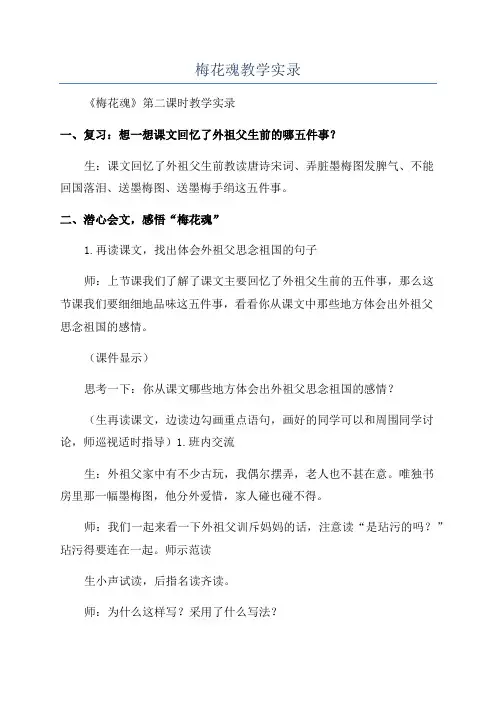 梅花魂教学实录

《梅花魂》第二课时教学实录

一、复习：想一想课文回忆了外祖父生前的哪五件事？

生：课文回忆了外祖父生前教读唐诗宋词、弄脏墨梅图发脾气、不能回国落泪、送墨梅图、送墨梅手绢这五件事。

二、潜心会文，感悟“梅花魂”

1.再读课文，找出体会外祖父思念祖国的句子

师：上节课我们了解了课文主要回忆了外祖父生前的五件事，那么这节课我们要细细地品味这五件事，看看你从课文中那些地方体会出外祖父思念祖国的感情。

（课件显示）

思考一下：你从课文哪些地方体会出外祖父思念祖国的感情？

（生再读课文，边读边勾画重点语句，画好的同学可以和周围同学讨论，师巡视适时指导）1.班内交流

生：外祖父家中有不少古玩，我偶尔摆弄，老人也不甚在意。唯独书房里那一幅墨梅图，他分外爱惜，家人碰也碰不得。

师：我们一起来看一下外祖父训斥妈妈的话，注意读“是玷污的吗？”玷污得要连在一起。师示范读

生小声试读，后指名读齐读。

师：为什么这样写？采用了什么写法？